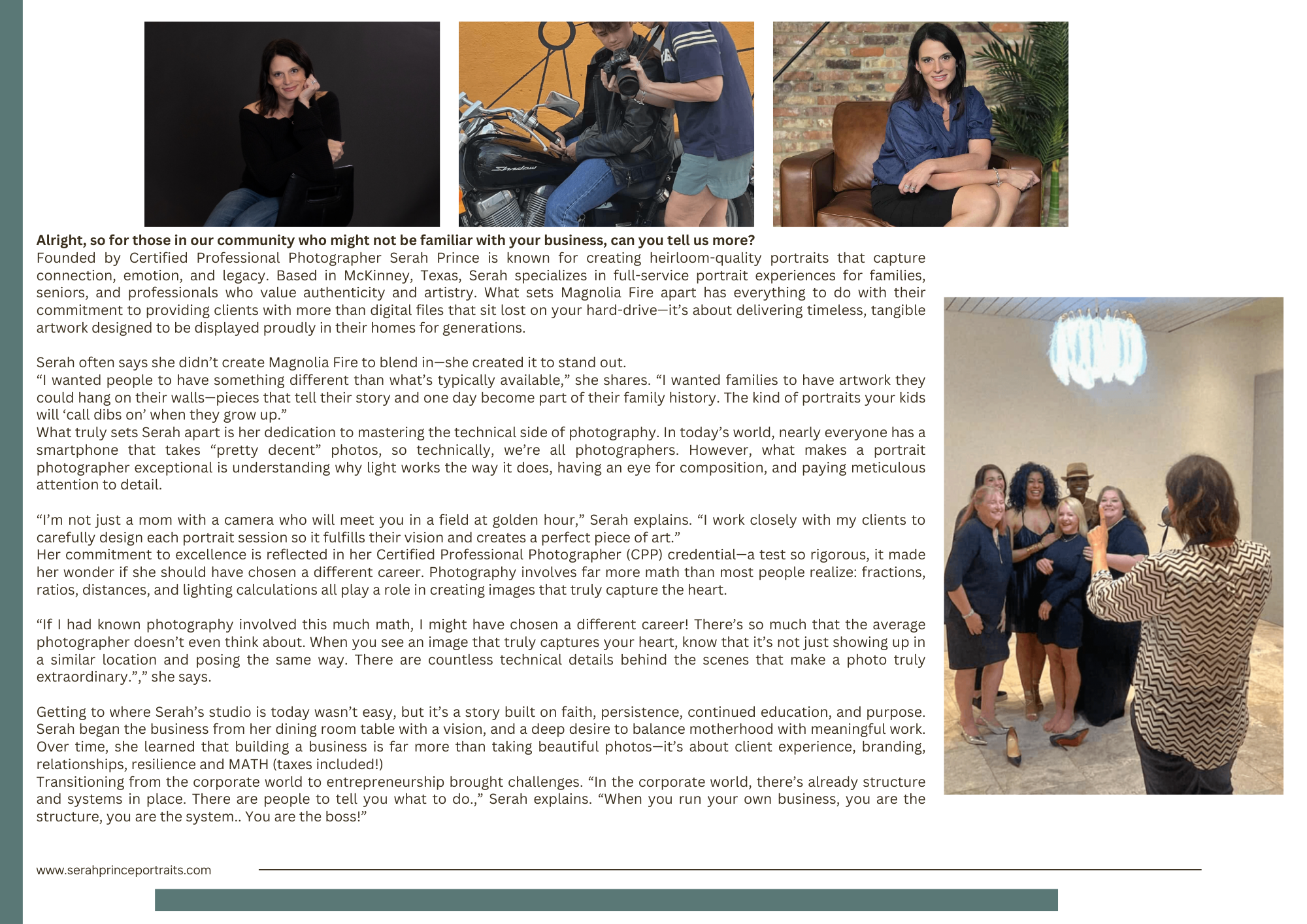 Shadow

**Alright, so for those in our community who might not be familiar with your business, can you tell us more?**
Founded by Certified Professional Photographer Serah Prince is known for creating heirloom-quality portraits that capture connection, emotion, and legacy. Based in McKinney, Texas, Serah specializes in full-service portrait experiences for families, seniors, and professionals who value authenticity and artistry. What sets Magnolia Fire apart has everything to do with their commitment to providing clients with more than digital files that sit lost on your hard-drive—it's about delivering timeless, tangible artwork designed to be displayed proudly in their homes for generations.

Serah often says she didn't create Magnolia Fire to blend in—she created it to stand out.
"I wanted people to have something different than what's typically available," she shares. "I wanted families to have artwork they could hang on their walls—pieces that tell their story and one day become part of their family history. The kind of portraits your kids will 'call dibs on' when they grow up."
What truly sets Serah apart is her dedication to mastering the technical side of photography. In today's world, nearly everyone has a smartphone that takes "pretty decent" photos, so technically, we're all photographers. However, what makes a portrait photographer exceptional is understanding why light works the way it does, having an eye for composition, and paying meticulous attention to detail.

"I'm not just a mom with a camera who will meet you in a field at golden hour," Serah explains. "I work closely with my clients to carefully design each portrait session so it fulfills their vision and creates a perfect piece of art."
Her commitment to excellence is reflected in her Certified Professional Photographer (CPP) credential—a test so rigorous, it made her wonder if she should have chosen a different career. Photography involves far more math than most people realize: fractions, ratios, distances, and lighting calculations all play a role in creating images that truly capture the heart.

"If I had known photography involved this much math, I might have chosen a different career! There's so much that the average photographer doesn't even think about. When you see an image that truly captures your heart, know that it's not just showing up in a similar location and posing the same way. There are countless technical details behind the scenes that make a photo truly extraordinary."," she says.

Getting to where Serah's studio is today wasn't easy, but it's a story built on faith, persistence, continued education, and purpose. Serah began the business from her dining room table with a vision, and a deep desire to balance motherhood with meaningful work. Over time, she learned that building a business is far more than taking beautiful photos—it's about client experience, branding, relationships, resilience and MATH (taxes included!)
Transitioning from the corporate world to entrepreneurship brought challenges. "In the corporate world, there's already structure and systems in place. There are people to tell you what to do.," Serah explains. "When you run your own business, you are the structure, you are the system.. You are the boss!"

www.serahprinceportraits.com